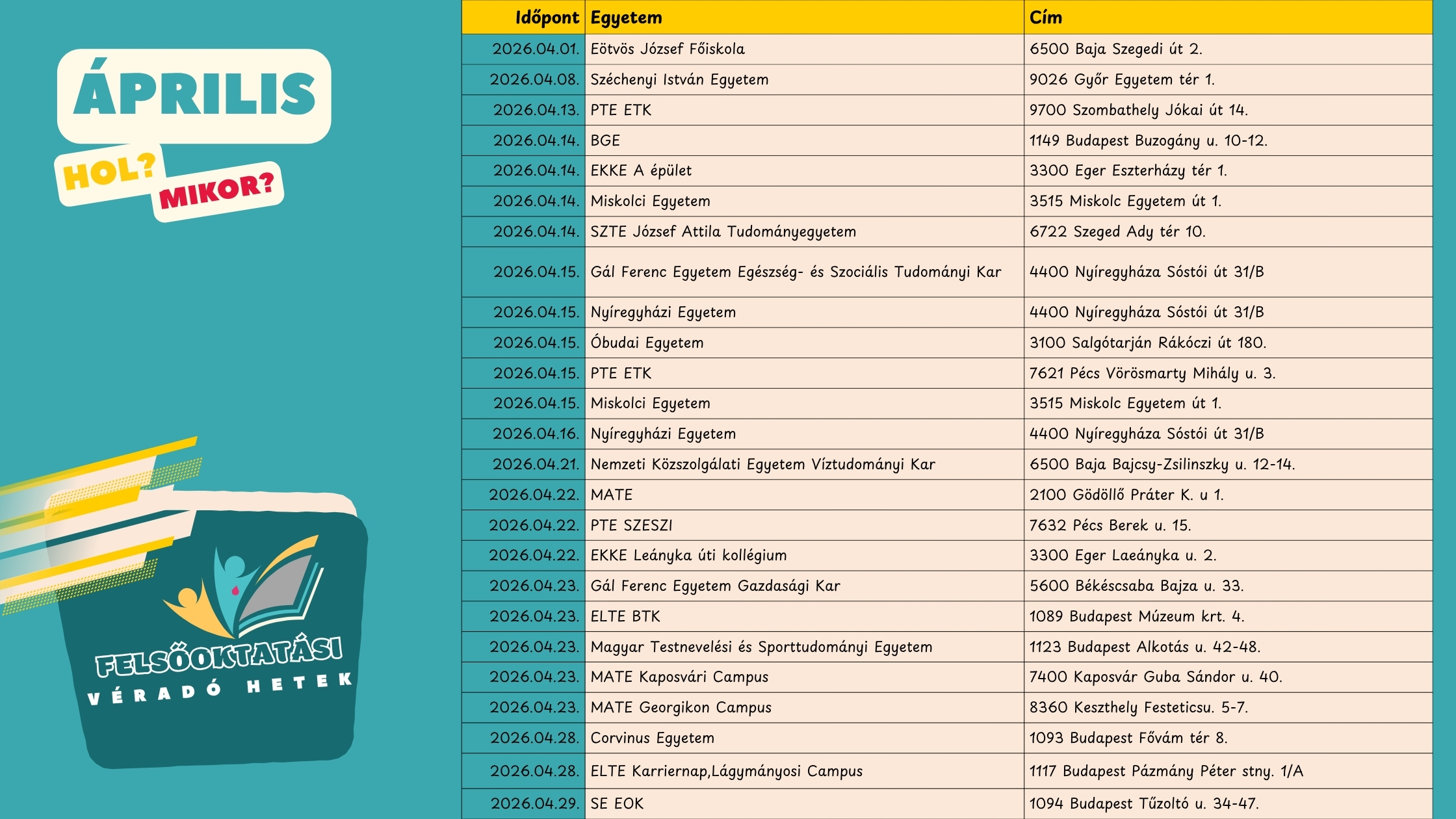 ÁPRILIS

HOL?

MIKOR?

FELSŐOKTATÁSI

VÉRADÓ HETEK

| Időpont | Egyetem | Cím |
|---|---|---|
| 2026.04.01. | Eötvös József Főiskola | 6500 Baja Szegedi út 2. |
| 2026.04.08. | Széchenyi István Egyetem | 9026 Győr Egyetem tér 1. |
| 2026.04.13. | PTE ETK | 9700 Szombathely Jókai út 14. |
| 2026.04.14. | BGE | 1149 Budapest Buzogány u. 10-12. |
| 2026.04.14. | EKKE A épület | 3300 Eger Eszterházy tér 1. |
| 2026.04.14. | Miskolci Egyetem | 3515 Miskolc Egyetem út 1. |
| 2026.04.14. | SZTE József Attila Tudományegyetem | 6722 Szeged Ady tér 10. |
| 2026.04.15. | Gál Ferenc Egyetem Egészség- és Szociális Tudományi Kar | 4400 Nyíregyháza Sóstói út 31/B |
| 2026.04.15. | Nyíregyházi Egyetem | 4400 Nyíregyháza Sóstói út 31/B |
| 2026.04.15. | Óbudai Egyetem | 3100 Salgótarján Rákóczi út 180. |
| 2026.04.15. | PTE ETK | 7621 Pécs Vörösmarty Mihály u. 3. |
| 2026.04.15. | Miskolci Egyetem | 3515 Miskolc Egyetem út 1. |
| 2026.04.16. | Nyíregyházi Egyetem | 4400 Nyíregyháza Sóstói út 31/B |
| 2026.04.21. | Nemzeti Közszolgálati Egyetem Víztudományi Kar | 6500 Baja Bajcsy-Zsilinszky u. 12-14. |
| 2026.04.22. | MATE | 2100 Gödöllő Práter K. u 1. |
| 2026.04.22. | PTE SZESZI | 7632 Pécs Berek u. 15. |
| 2026.04.22. | EKKE Leányka úti kollégium | 3300 Eger Laeányka u. 2. |
| 2026.04.23. | Gál Ferenc Egyetem Gazdasági Kar | 5600 Békéscsaba Bajza u. 33. |
| 2026.04.23. | ELTE BTK | 1089 Budapest Múzeum krt. 4. |
| 2026.04.23. | Magyar Testnevelési és Sporttudományi Egyetem | 1123 Budapest Alkotás u. 42-48. |
| 2026.04.23. | MATE Kaposvári Campus | 7400 Kaposvár Guba Sándor u. 40. |
| 2026.04.23. | MATE Georgikon Campus | 8360 Keszthely Festeticsu. 5-7. |
| 2026.04.28. | Corvinus Egyetem | 1093 Budapest Fővám tér 8. |
| 2026.04.28. | ELTE Karriernap,Lágymányosi Campus | 1117 Budapest Pázmány Péter stny. 1/A |
| 2026.04.29. | SE EOK | 1094 Budapest Tűzoltó u. 34-47. |